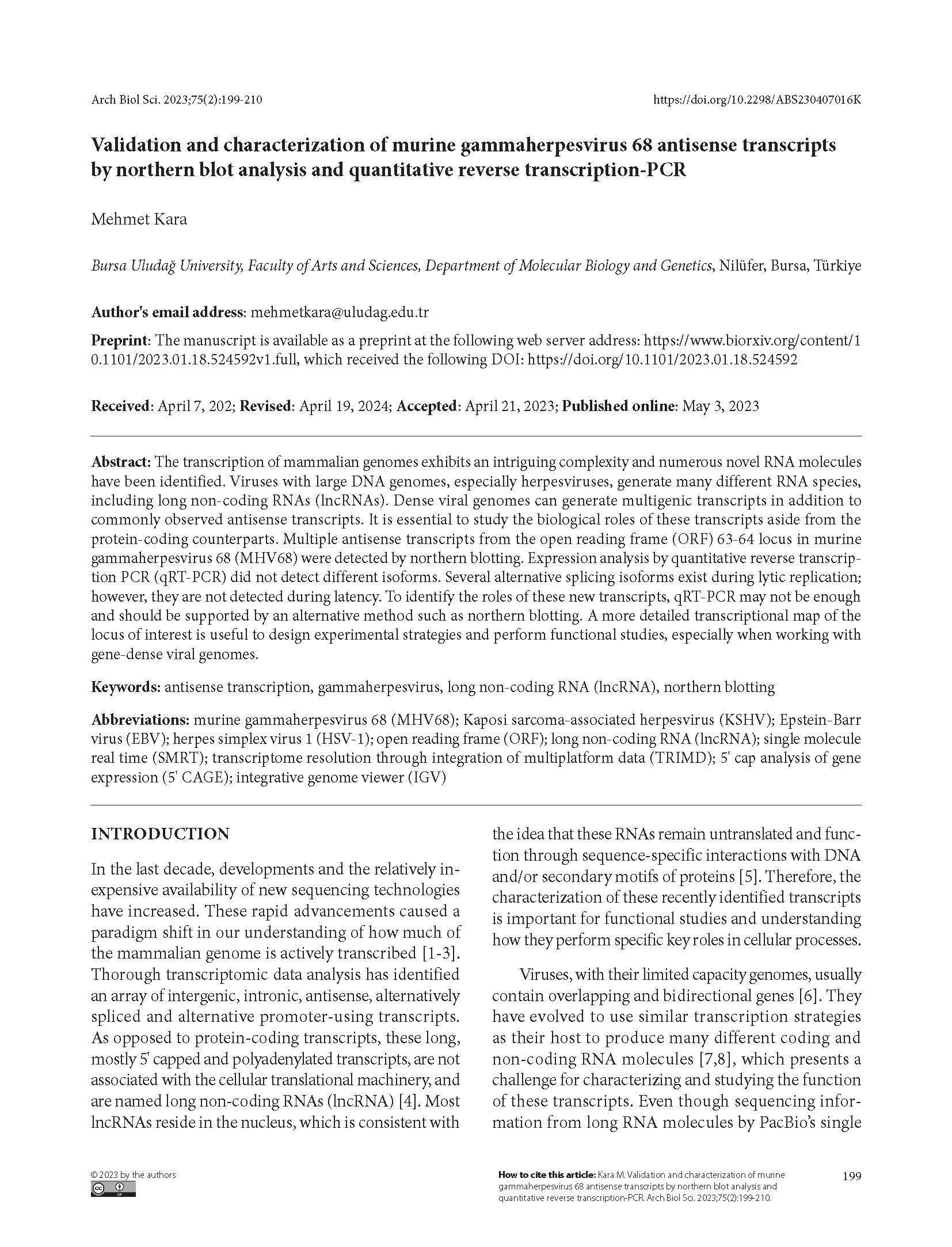 Arch Biol Sci. 2023;75(2):199-210

https://doi.org/10.2298/ABS230407016K

Validation and characterization of murine gammaherpesvirus 68 antisense transcripts by northern blot analysis and quantitative reverse transcription-PCR

Mehmet Kara

Bursa Uludağ University, Faculty of Arts and Sciences, Department of Molecular Biology and Genetics, Nilüfer, Bursa, Türkiye

Author's email address: mehmetkara@uludag.edu.tr

Preprint: The manuscript is available as a preprint at the following web server address: https://www.biorxiv.org/content/10.1101/2023.01.18.524592v1.full, which received the following DOI: https://doi.org/10.1101/2023.01.18.524592

Received: April 7, 202; Revised: April 19, 2024; Accepted: April 21, 2023; Published online: May 3, 2023

Abstract: The transcription of mammalian genomes exhibits an intriguing complexity and numerous novel RNA molecules have been identified. Viruses with large DNA genomes, especially herpesviruses, generate many different RNA species, including long non-coding RNAs (lncRNAs). Dense viral genomes can generate multigenic transcripts in addition to commonly observed antisense transcripts. It is essential to study the biological roles of these transcripts aside from the protein-coding counterparts. Multiple antisense transcripts from the open reading frame (ORF) 63-64 locus in murine gammaherpesvirus 68 (MHV68) were detected by northern blotting. Expression analysis by quantitative reverse transcription PCR (qRT-PCR) did not detect different isoforms. Several alternative splicing isoforms exist during lytic replication; however, they are not detected during latency. To identify the roles of these new transcripts, qRT-PCR may not be enough and should be supported by an alternative method such as northern blotting. A more detailed transcriptional map of the locus of interest is useful to design experimental strategies and perform functional studies, especially when working with gene-dense viral genomes.

Keywords: antisense transcription, gammaherpesvirus, long non-coding RNA (lncRNA), northern blotting

Abbreviations: murine gammaherpesvirus 68 (MHV68); Kaposi sarcoma-associated herpesvirus (KSHV); Epstein-Barr virus (EBV); herpes simplex virus 1 (HSV-1); open reading frame (ORF); long non-coding RNA (lncRNA); single molecule real time (SMRT); transcriptome resolution through integration of multiplatform data (TRIMD); 5' cap analysis of gene expression (5' CAGE); integrative genome viewer (IGV)

INTRODUCTION

In the last decade, developments and the relatively inexpensive availability of new sequencing technologies have increased. These rapid advancements caused a paradigm shift in our understanding of how much of the mammalian genome is actively transcribed [1-3]. Thorough transcriptomic data analysis has identified an array of intergenic, intronic, antisense, alternatively spliced and alternative promoter-using transcripts. As opposed to protein-coding transcripts, these long, mostly 5' capped and polyadenylated transcripts, are not associated with the cellular translational machinery, and are named long non-coding RNAs (lncRNA) [4]. Most lncRNAs reside in the nucleus, which is consistent with the idea that these RNAs remain untranslated and function through sequence-specific interactions with DNA and/or secondary motifs of proteins [5]. Therefore, the characterization of these recently identified transcripts is important for functional studies and understanding how they perform specific key roles in cellular processes.

Viruses, with their limited capacity genomes, usually contain overlapping and bidirectional genes [6]. They have evolved to use similar transcription strategies as their host to produce many different coding and non-coding RNA molecules [7,8], which presents a challenge for characterizing and studying the function of these transcripts. Even though sequencing information from long RNA molecules by PacBio's single

© 2023 by the authors

How to cite this article: Kara M. Validation and characterization of murine gammaherpesvirus 68 antisense transcripts by northern blot analysis and quantitative reverse transcription-PCR. Arch Biol Sci. 2023;75(2):199-210.

199